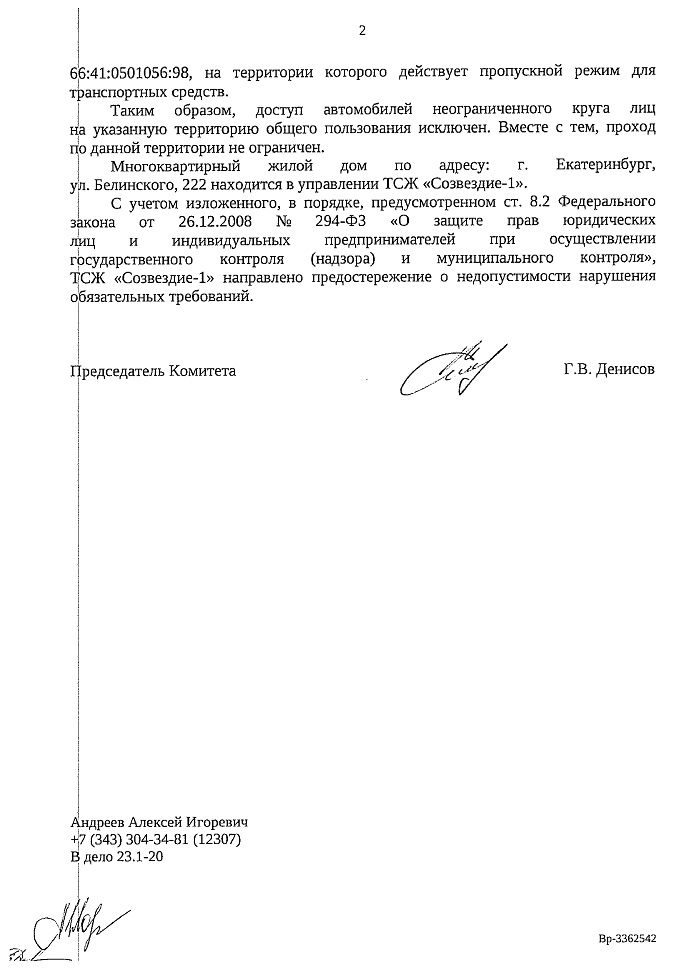 2

66:41:0501056:98, на территории которого действует пропускной режим для транспортных средств.

Таким образом, доступ автомобилей неограниченного круга лиц на указанную территорию общего пользования исключен. Вместе с тем, проход по данной территории не ограничен.

Многоквартирный жилой дом по адресу: г. Екатеринбург, ул. Белинского, 222 находится в управлении ТСЖ «Созвездие-1».

С учетом изложенного, в порядке, предусмотренном ст. 8.2 Федерального закона от 26.12.2008 № 294-ФЗ «О защите прав юридических лиц и индивидуальных предпринимателей при осуществлении государственного контроля (надзора) и муниципального контроля», ТСЖ «Созвездие-1» направлено предостережение о недопустимости нарушения обязательных требований.

Председатель Комитета Г.В. Денисов

Андреев Алексей Игоревич
+7 (343) 304-34-81 (12307)
В дело 23.1-20

Вр-3362542